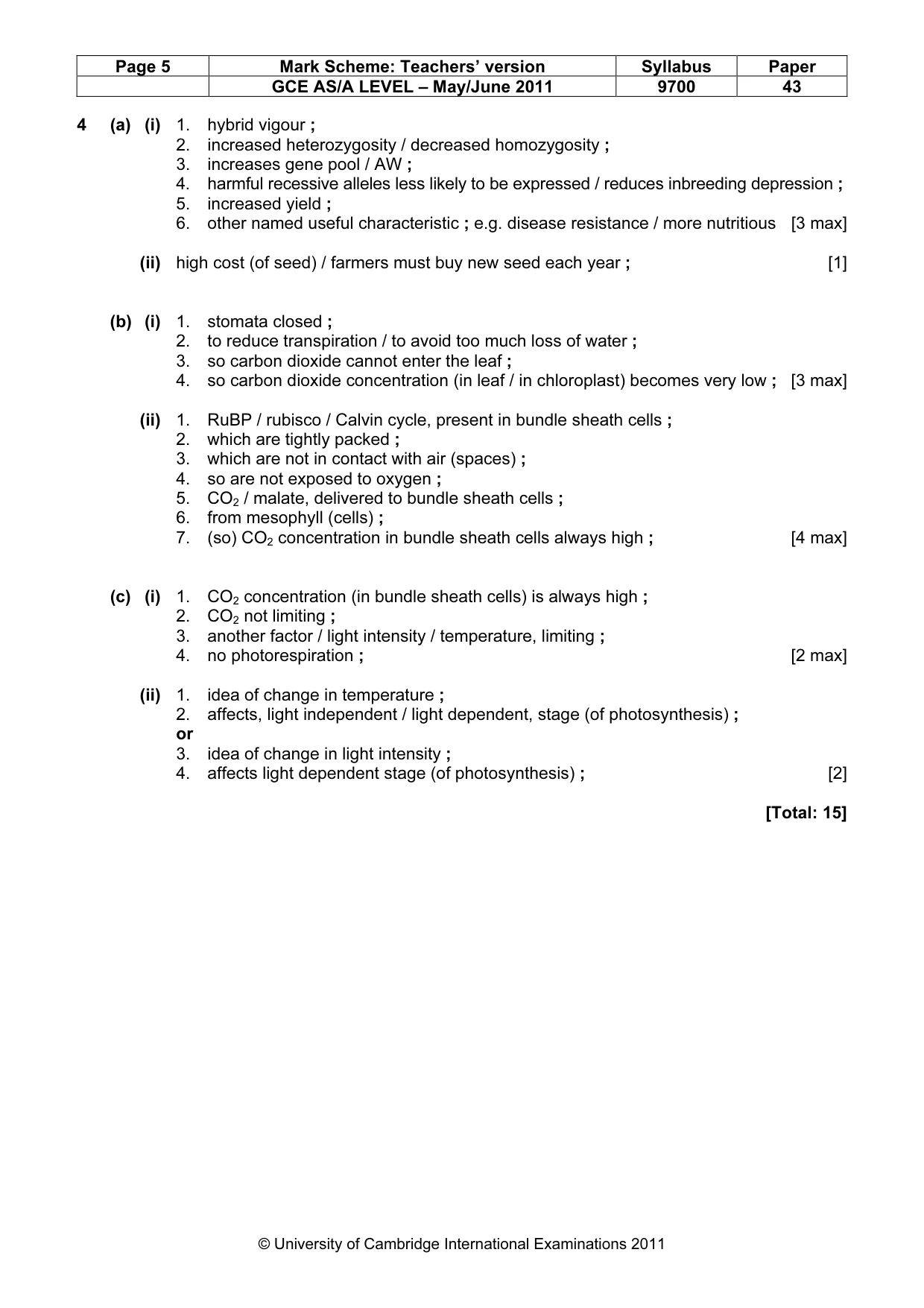 | Page 5 | Mark Scheme: Teachers' version | Syllabus | Paper |
|---|---|---|---|
| | GCE AS/A LEVEL – May/June 2011 | 9700 | 43 |

4 (a) (i) 1. hybrid vigour ;
2. increased heterozygosity / decreased homozygosity ;
3. increases gene pool / AW ;
4. harmful recessive alleles less likely to be expressed / reduces inbreeding depression ;
5. increased yield ;
6. other named useful characteristic ; e.g. disease resistance / more nutritious [3 max]

(ii) high cost (of seed) / farmers must buy new seed each year ; [1]

(b) (i) 1. stomata closed ;
2. to reduce transpiration / to avoid too much loss of water ;
3. so carbon dioxide cannot enter the leaf ;
4. so carbon dioxide concentration (in leaf / in chloroplast) becomes very low ; [3 max]

(ii) 1. RuBP / rubisco / Calvin cycle, present in bundle sheath cells ;
2. which are tightly packed ;
3. which are not in contact with air (spaces) ;
4. so are not exposed to oxygen ;
5. $CO_2$ / malate, delivered to bundle sheath cells ;
6. from mesophyll (cells) ;
7. (so) $CO_2$ concentration in bundle sheath cells always high ; [4 max]

(c) (i) 1. $CO_2$ concentration (in bundle sheath cells) is always high ;
2. $CO_2$ not limiting ;
3. another factor / light intensity / temperature, limiting ;
4. no photorespiration ; [2 max]

(ii) 1. idea of change in temperature ;
2. affects, light independent / light dependent, stage (of photosynthesis) ;
or
3. idea of change in light intensity ;
4. affects light dependent stage (of photosynthesis) ; [2]

[Total: 15]

© University of Cambridge International Examinations 2011